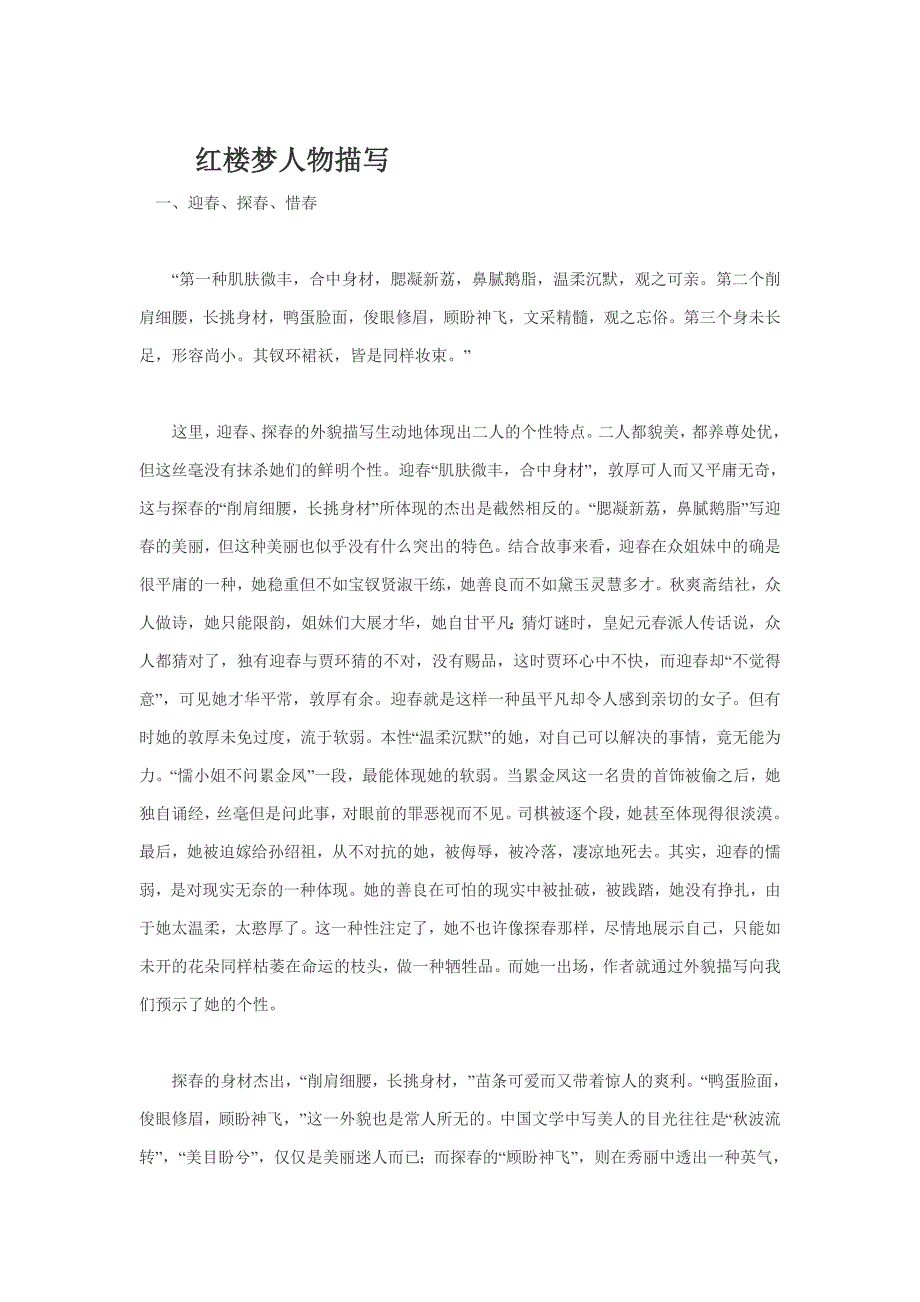 红楼梦人物描写

一、迎春、探春、惜春

“第一种肌肤微丰，合中身材，腮凝新荔，鼻腻鹅脂，温柔沉默，观之可亲。第二个削肩细腰，长挑身材，鸭蛋脸面，俊眼修眉，顾盼神飞，文采精髓，观之忘俗。第三个身未长足，形容尚小。其钗环裙袄，皆是同样妆束。”

这里，迎春、探春的外貌描写生动地体现出二人的个性特点。二人都貌美，都养尊处优，但这丝毫没有抹杀她们的鲜明个性。迎春“肌肤微丰，合中身材”，敦厚可人而又平庸无奇，这与探春的“削肩细腰，长挑身材”所体现的杰出是截然相反的。“腮凝新荔，鼻腻鹅脂”写迎春的美丽，但这种美丽也似乎没有什么突出的特色。结合故事来看，迎春在众姐妹中的确是很平庸的一种，她稳重但不如宝钗贤淑干练，她善良而不如黛玉灵慧多才。秋爽斋结社，众人做诗，她只能限韵，姐妹们大展才华，她自甘平凡;猜灯谜时，皇妃元春派人传话说，众人都猜对了，独有迎春与贾环猜的不对，没有赐品，这时贾环心中不快，而迎春却“不觉得意”，可见她才华平常，敦厚有余。迎春就是这样一种虽平凡却令人感到亲切的女子。但有时她的敦厚未免过度，流于软弱。本性“温柔沉默”的她，对自己可以解决的事情，竟无能为力。“懦小姐不问累金凤”一段，最能体现她的软弱。当累金凤这一名贵的首饰被偷之后，她独自诵经，丝毫但是问此事，对眼前的罪恶视而不见。司棋被逐个段，她甚至体现得很淡漠。最后，她被迫嫁给孙绍祖，从不对抗的她，被侮辱，被冷落，凄凉地死去。其实，迎春的懦弱，是对现实无奈的一种体现。她的善良在可怕的现实中被扯破，被践踏，她没有挣扎，由于她太温柔，太憨厚了。这一种性注定了，她不也许像探春那样，尽情地展示自己，只能如未开的花朵同样枯萎在命运的枝头，做一种牺牲品。而她一出场，作者就通过外貌描写向我们预示了她的个性。

探春的身材杰出，“削肩细腰，长挑身材，”苗条可爱而又带着惊人的爽利。“鸭蛋脸面，俊眼修眉，顾盼神飞，”这一外貌也是常人所无的。中国文学中写美人的目光往往是“秋波流转”，“美目盼兮”，仅仅是美丽迷人而已；而探春的“顾盼神飞”，则在秀丽中透出一种英气，